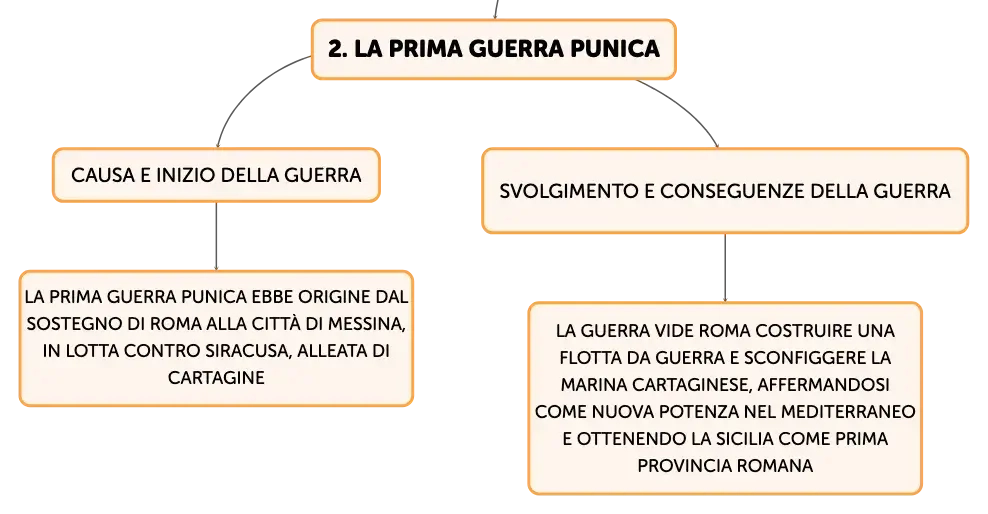 2. LA PRIMA GUERRA PUNICA

CAUSA E INIZIO DELLA GUERRA

LA PRIMA GUERRA PUNICA EBBE ORIGINE DAL SOSTEGNO DI ROMA ALLA CITTÀ DI MESSINA, IN LOTTA CONTRO SIRACUSA, ALLEATA DI CARTAGINE

SVOLGIMENTO E CONSEGUENZE DELLA GUERRA

LA GUERRA VIDE ROMA COSTRUIRE UNA FLOTTA DA GUERRA E SCONFIGGERE LA MARINA CARTAGINESE, AFFERMANDOSI COME NUOVA POTENZA NEL MEDITERRANEO E OTTENENDO LA SICILIA COME PRIMA PROVINCIA ROMANA